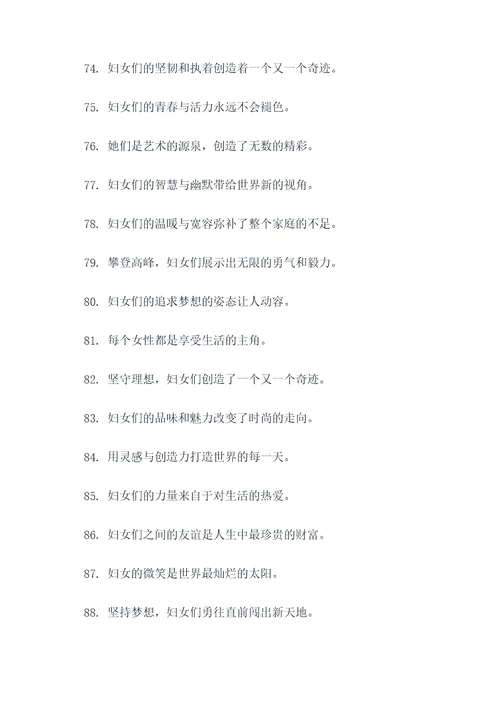 74. 妇女们的坚韧和执着创造着一个又一个奇迹。

75. 妇女们的青春与活力永远不会褪色。

76. 她们是艺术的源泉，创造了无数的精彩。

77. 妇女们的智慧与幽默带给世界新的视角。

78. 妇女们的温暖与宽容弥补了整个家庭的不足。

79. 攀登高峰，妇女们展示出无限的勇气和毅力。

80. 妇女们的追求梦想的姿态让人动容。

81. 每个女性都是享受生活的主角。

82. 坚守理想，妇女们创造了一个又一个奇迹。

83. 妇女们的品味和魅力改变了时尚的走向。

84. 用灵感与创造力打造世界的每一天。

85. 妇女们的力量来自于对生活的热爱。

86. 妇女们之间的友谊是人生中最珍贵的财富。

87. 妇女的微笑是世界最灿烂的太阳。

88. 坚持梦想，妇女们勇往直前闯出新天地。